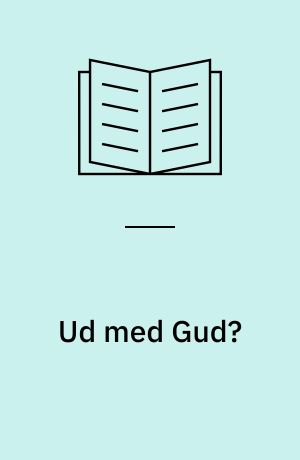 Ud med Gud?